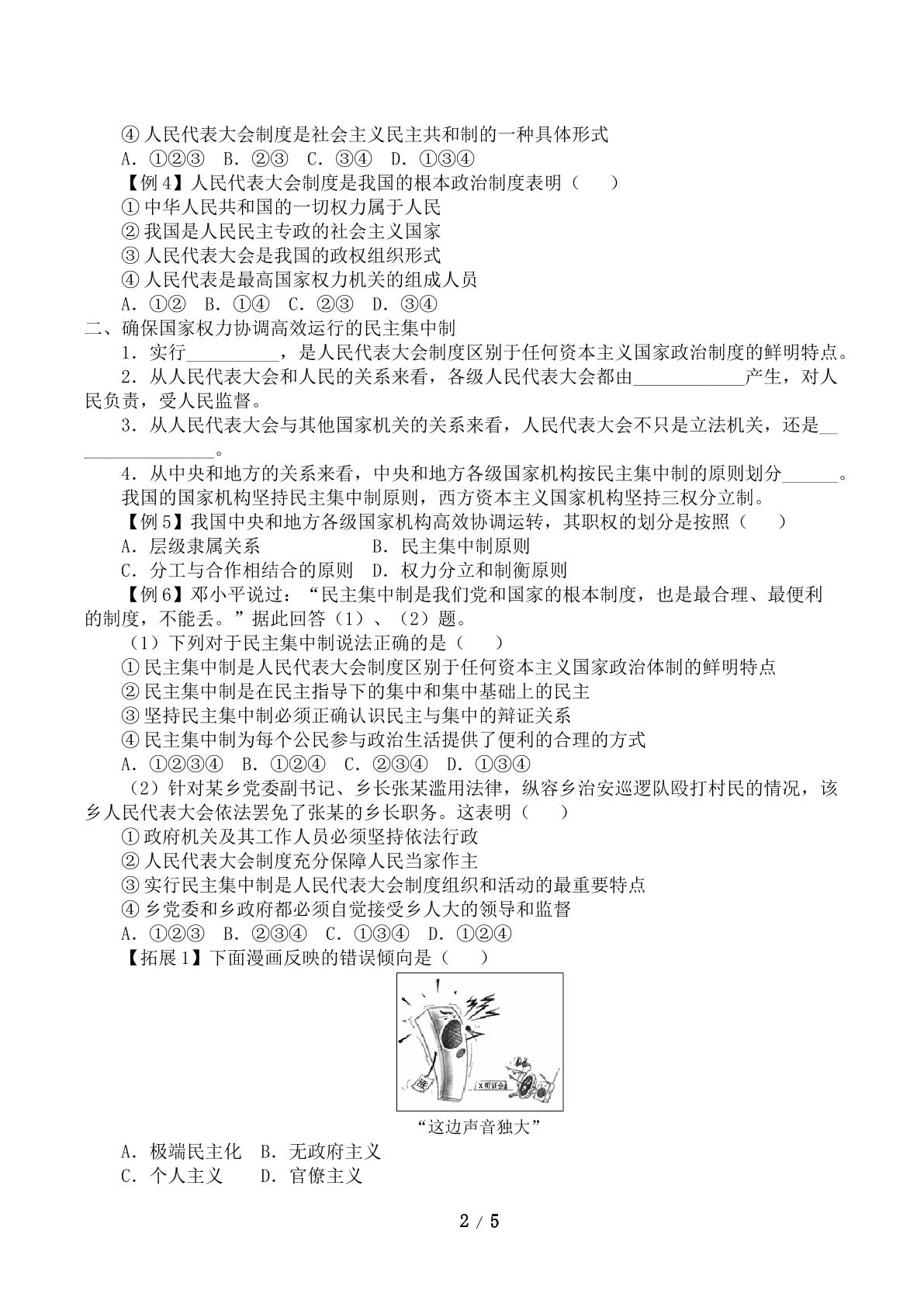 ④人民代表大会制度是社会主义民主共和制的一种具体形式

A．①②③ B．②③ C．③④ D．①③④

【例4】人民代表大会制度是我国的根本政治制度表明（ ）

①中华人民共和国的一切权力属于人民

②我国是人民民主专政的社会主义国家

③人民代表大会是我国的政权组织形式

④人民代表是最高国家权力机关的组成人员

A．①② B．①④ C．②③ D．③④

二、确保国家权力协调高效运行的民主集中制

1．实行____，是人民代表大会制度区别于任何资本主义国家政治制度的鲜明特点。

2．从人民代表大会和人民的关系来看，各级人民代表大会都由____产生，对人民负责，受人民监督。

3．从人民代表大会与其他国家机关的关系来看，人民代表大会不只是立法机关，还是____。

4．从中央和地方的关系来看，中央和地方各级国家机构按民主集中制的原则划分____。

我国的国家机构坚持民主集中制原则，西方资本主义国家机构坚持三权分立制。

【例5】我国中央和地方各级国家机构高效协调运转，其职权的划分是按照（ ）

A．层级隶属关系 B．民主集中制原则

C．分工与合作相结合的原则 D．权力分立和制衡原则

【例6】邓小平说过：“民主集中制是我们党和国家的根本制度，也是最合理、最便利的制度，不能丢。”据此回答（1）、（2）题。

（1）下列对于民主集中制说法正确的是（ ）

①民主集中制是人民代表大会制度区别于任何资本主义国家政治体制的鲜明特点

②民主集中制是在民主指导下的集中和集中基础上的民主

③坚持民主集中制必须正确认识民主与集中的辩证关系

④民主集中制为每个公民参与政治生活提供了便利的合理的方式

A．①②③④ B．①②④ C．②③④ D．①③④

（2）针对某乡党委副书记、乡长张某滥用法律，纵容乡治安巡逻队殴打村民的情况，该乡人民代表大会依法罢免了张某的乡长职务。这表明（ ）

①政府机关及其工作人员必须坚持依法行政

②人民代表大会制度充分保障人民当家作主

③实行民主集中制是人民代表大会制度组织和活动的最重要特点

④乡党委和乡政府都必须自觉接受乡人大的领导和监督

A．①②③ B．②③④ C．①③④ D．①②④

【拓展1】下面漫画反映的错误倾向是（ ）

涨

X听证会

“这边声音独大”

A．极端民主化 B．无政府主义

C．个人主义 D．官僚主义

2 / 5